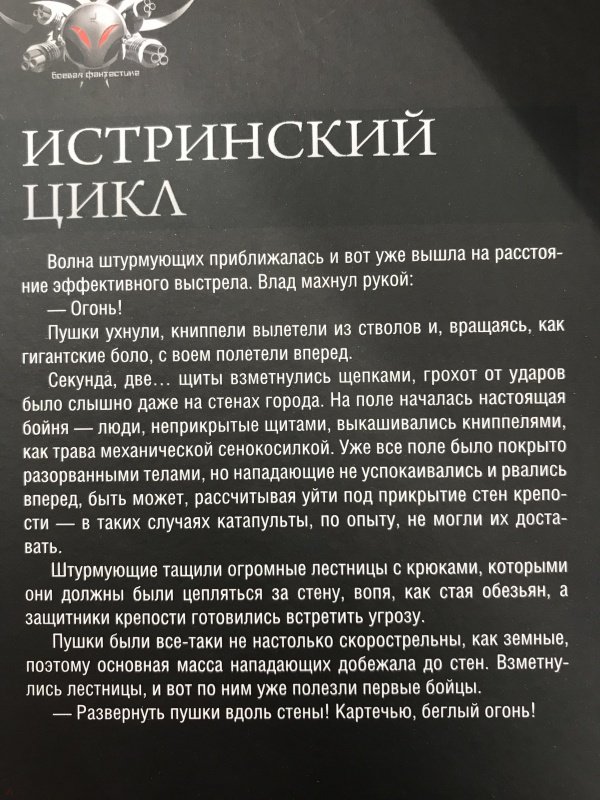 Боевая фантастика

ИСТРИНСКИЙ ЦИКЛ

Волна штурмующих приближалась и вот уже вышла на расстояние эффективного выстрела. Влад махнул рукой:

— Огонь!

Пушки ухнули, книппели вылетели из стволов и, вращаясь, как гигантские боло, с воем полетели вперед.

Секунда, две... щиты взметнулись щепками, грохот от ударов было слышно даже на стенах города. На поле началась настоящая бойня — люди, неприкрытые щитами, выкашивались книппелями, как трава механической сенокосилкой. Уже все поле было покрыто разорванными телами, но нападающие не успокаивались и рвались вперед, быть может, рассчитывая уйти под прикрытие стен крепости — в таких случаях катапульты, по опыту, не могли их доставать.

Штурмующие тащили огромные лестницы с крюками, которыми они должны были цепляться за стену, вопя, как стая обезьян, а защитники крепости готовились встретить угрозу.

Пушки были все-таки не настолько скорострельны, как земные, поэтому основная масса нападающих добежала до стен. Взметнулись лестницы, и вот по ним уже полезли первые бойцы.

— Развернуть пушки вдоль стены! Картечью, беглый огонь!